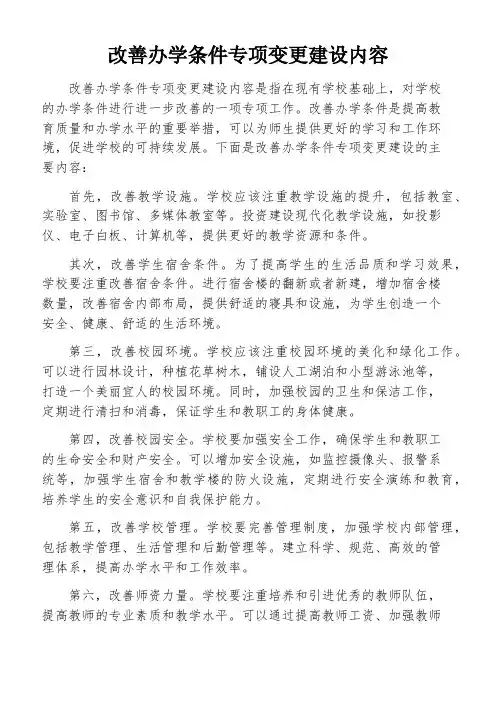 改善办学条件专项变更建设内容

改善办学条件专项变更建设内容是指在现有学校基础上，对学校的办学条件进行进一步改善的一项专项工作。改善办学条件是提高教育质量和办学水平的重要举措，可以为师生提供更好的学习和工作环境，促进学校的可持续发展。下面是改善办学条件专项变更建设的主要内容：

首先，改善教学设施。学校应该注重教学设施的提升，包括教室、实验室、图书馆、多媒体教室等。投资建设现代化教学设施，如投影仪、电子白板、计算机等，提供更好的教学资源和条件。

其次，改善学生宿舍条件。为了提高学生的生活品质和学习效果，学校要注重改善宿舍条件。进行宿舍楼的翻新或者新建，增加宿舍楼数量，改善宿舍内部布局，提供舒适的寝具和设施，为学生创造一个安全、健康、舒适的生活环境。

第三，改善校园环境。学校应该注重校园环境的美化和绿化工作。可以进行园林设计，种植花草树木，铺设人工湖泊和小型游泳池等，打造一个美丽宜人的校园环境。同时，加强校园的卫生和保洁工作，定期进行清扫和消毒，保证学生和教职工的身体健康。

第四，改善校园安全。学校要加强安全工作，确保学生和教职工的生命安全和财产安全。可以增加安全设施，如监控摄像头、报警系统等，加强学生宿舍和教学楼的防火设施，定期进行安全演练和教育，培养学生的安全意识和自我保护能力。

第五，改善学校管理。学校要完善管理制度，加强学校内部管理，包括教学管理、生活管理和后勤管理等。建立科学、规范、高效的管理体系，提高办学水平和工作效率。

第六，改善师资力量。学校要注重培养和引进优秀的教师队伍，提高教师的专业素质和教学水平。可以通过提高教师工资、加强教师